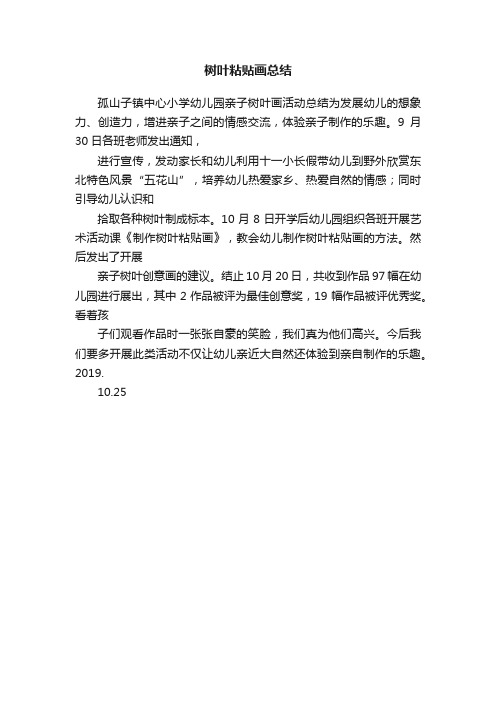 树叶粘贴画总结

孤山子镇中心小学幼儿园亲子树叶画活动总结为发展幼儿的想象力、创造力，增进亲子之间的情感交流，体验亲子制作的乐趣。9 月 30 日各班老师发出通知，

进行宣传，发动家长和幼儿利用十一小长假带幼儿到野外欣赏东北特色风景“五花山”，培养幼儿热爱家乡、热爱自然的情感；同时引导幼儿认识和

拾取各种树叶制成标本。10 月 8 日开学后幼儿园组织各班开展艺术活动课《制作树叶粘贴画》，教会幼儿制作树叶粘贴画的方法。然后发出了开展

亲子树叶创意画的建议。结止 10 月 20 日，共收到作品 97 幅在幼儿园进行展出，其中 2 作品被评为最佳创意奖，19 幅作品被评优秀奖。看着孩

子们观看作品时一张张自豪的笑脸，我们真为他们高兴。今后我们要多开展此类活动不仅让幼儿亲近大自然还体验到亲自制作的乐趣。2019.

10.25